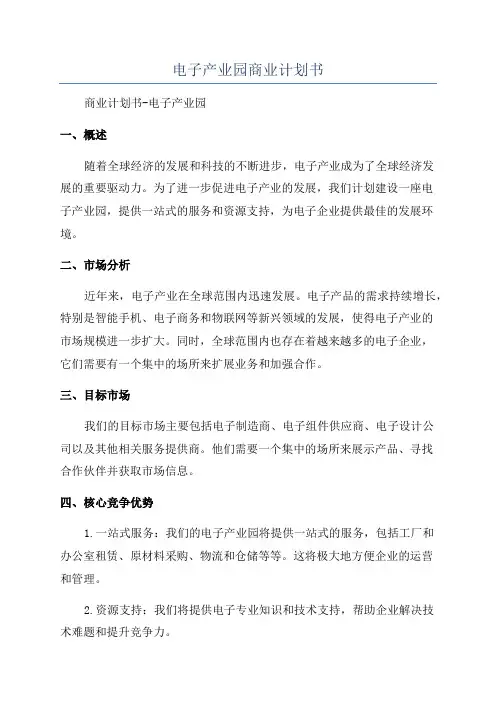 电子产业园商业计划书

商业计划书-电子产业园

一、概述

随着全球经济的发展和科技的不断进步，电子产业成为了全球经济发展的重要驱动力。为了进一步促进电子产业的发展，我们计划建设一座电子产业园，提供一站式的服务和资源支持，为电子企业提供最佳的发展环境。

二、市场分析

近年来，电子产业在全球范围内迅速发展。电子产品的需求持续增长，特别是智能手机、电子商务和物联网等新兴领域的发展，使得电子产业的市场规模进一步扩大。同时，全球范围内也存在着越来越多的电子企业，它们需要有一个集中的场所来扩展业务和加强合作。

三、目标市场

我们的目标市场主要包括电子制造商、电子组件供应商、电子设计公司以及其他相关服务提供商。他们需要一个集中的场所来展示产品、寻找合作伙伴并获取市场信息。

四、核心竞争优势

1.一站式服务：我们的电子产业园将提供一站式的服务，包括工厂和办公室租赁、原材料采购、物流和仓储等等。这将极大地方便企业的运营和管理。

2.资源支持：我们将提供电子专业知识和技术支持，帮助企业解决技术难题和提升竞争力。